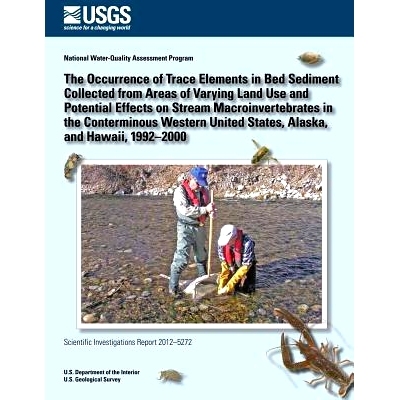 USGS
science for a changing world

National Water-Quality Assessment Program

The Occurrence of Trace Elements in Bed Sediment Collected from Areas of Varying Land Use and Potential Effects on Stream Macroinvertebrates in the Conterminous Western United States, Alaska, and Hawaii, 1992–2000

Scientific Investigations Report 2012–5272

U.S. Department of the Interior
U.S. Geological Survey